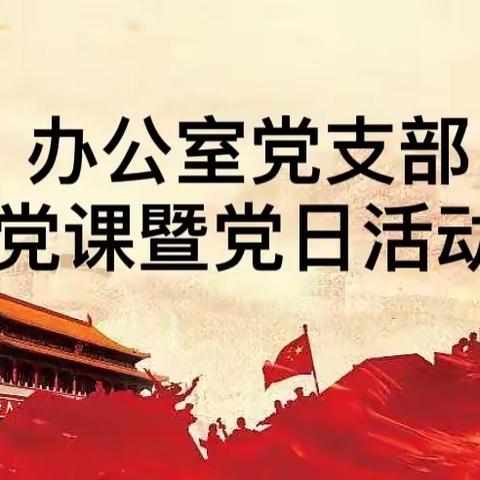 办公室党支部
党课暨党日活动